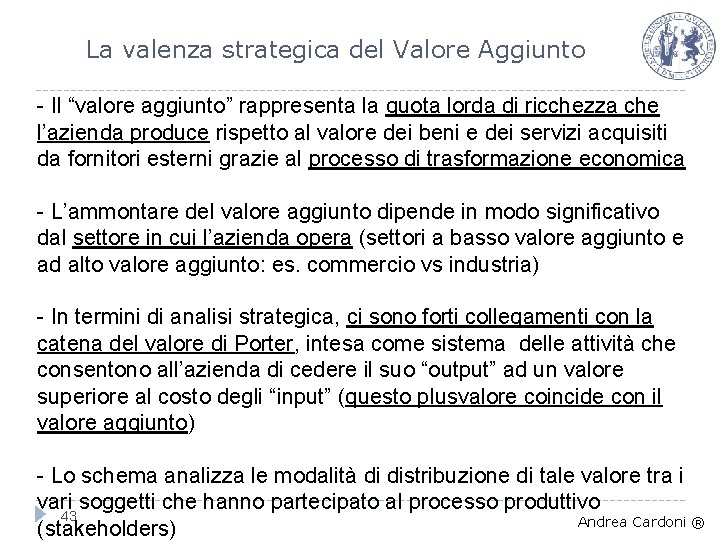 La valenza strategica del Valore Aggiunto

- Il “valore aggiunto” rappresenta la quota lorda di ricchezza che l’azienda produce rispetto al valore dei beni e dei servizi acquisiti da fornitori esterni grazie al processo di trasformazione economica

- L’ammontare del valore aggiunto dipende in modo significativo dal settore in cui l’azienda opera (settori a basso valore aggiunto e ad alto valore aggiunto: es. commercio vs industria)

- In termini di analisi strategica, ci sono forti collegamenti con la catena del valore di Porter, intesa come sistema delle attività che consentono all’azienda di cedere il suo “output” ad un valore superiore al costo degli “input” (questo plusvalore coincide con il valore aggiunto)

- Lo schema analizza le modalità di distribuzione di tale valore tra i vari soggetti che hanno partecipato al processo produttivo (stakeholders)

43

Andrea Cardoni ®